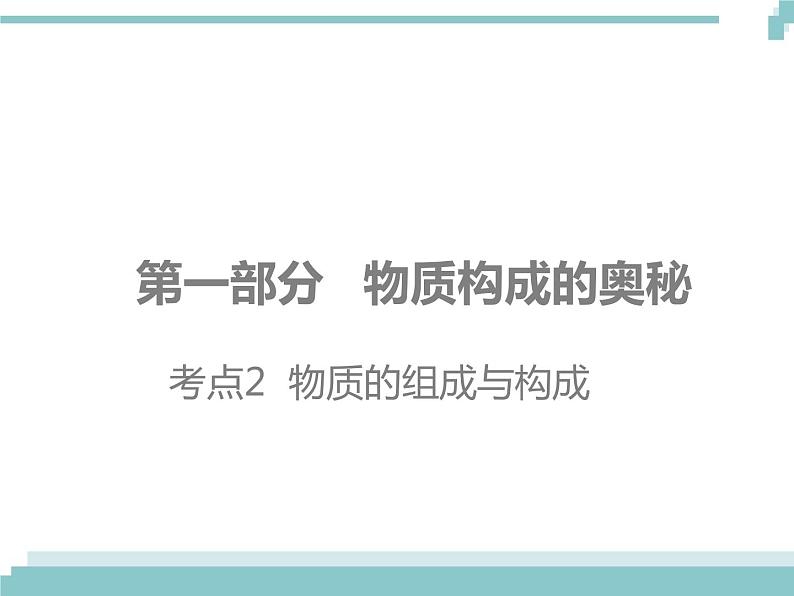 第一部分　物质构成的奥秘

考点2　物质的组成与构成